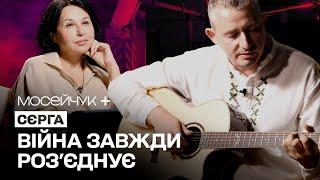 МОСЕЙЧУК +
СЄРГА
ВІЙНА ЗАВЖДИ РОЗ'ЄДНУЄ